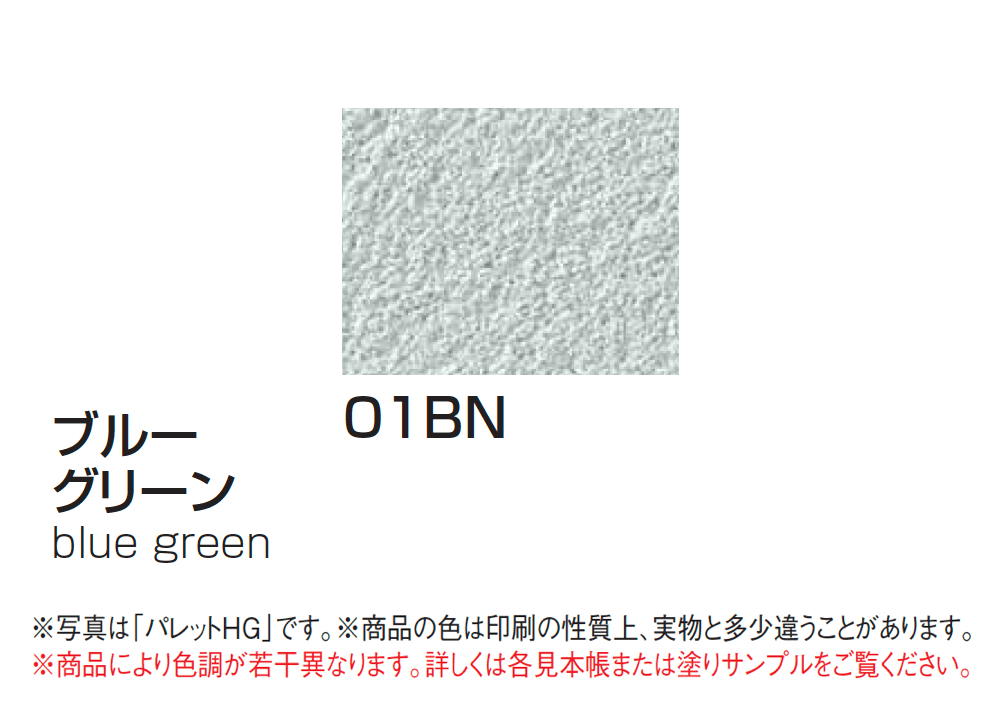 01BN

ブルー
グリーン
blue green

※写真は「パレットHG」です。※商品の色は印刷の性質上、実物と多少違うことがあります。
※商品により色調が若干異なります。詳しくは各見本帳または塗りサンプルをご覧ください。